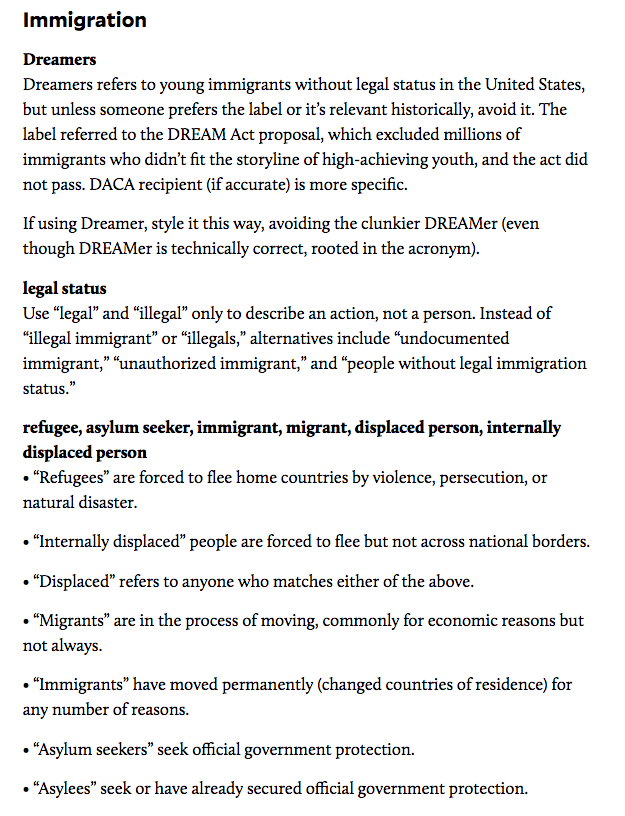 Immigration

Dreamers
Dreamers refers to young immigrants without legal status in the United States, but unless someone prefers the label or it's relevant historically, avoid it. The label referred to the DREAM Act proposal, which excluded millions of immigrants who didn't fit the storyline of high-achieving youth, and the act did not pass. DACA recipient (if accurate) is more specific.

If using Dreamer, style it this way, avoiding the clunkier DREAMer (even though DREAMer is technically correct, rooted in the acronym).

legal status
Use "legal" and "illegal" only to describe an action, not a person. Instead of "illegal immigrant" or "illegals," alternatives include "undocumented immigrant," "unauthorized immigrant," and "people without legal immigration status."

refugee, asylum seeker, immigrant, migrant, displaced person, internally displaced person
• "Refugees" are forced to flee home countries by violence, persecution, or natural disaster.

• "Internally displaced" people are forced to flee but not across national borders.

• "Displaced" refers to anyone who matches either of the above.

• "Migrants" are in the process of moving, commonly for economic reasons but not always.

• "Immigrants" have moved permanently (changed countries of residence) for any number of reasons.

• "Asylum seekers" seek official government protection.

• "Asylees" seek or have already secured official government protection.